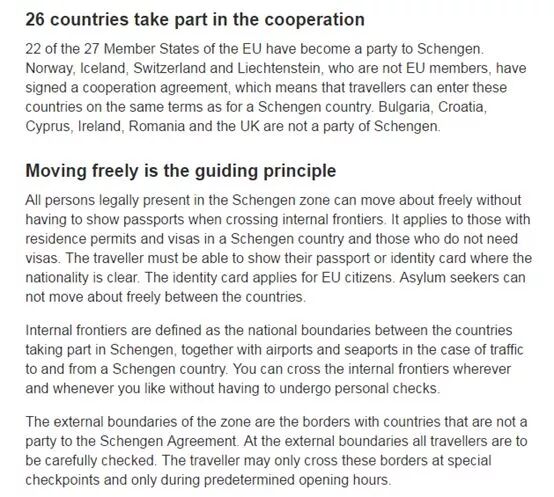 26 countries take part in the cooperation

22 of the 27 Member States of the EU have become a party to Schengen. Norway, Iceland, Switzerland and Liechtenstein, who are not EU members, have signed a cooperation agreement, which means that travellers can enter these countries on the same terms as for a Schengen country. Bulgaria, Croatia, Cyprus, Ireland, Romania and the UK are not a party of Schengen.

Moving freely is the guiding principle

All persons legally present in the Schengen zone can move about freely without having to show passports when crossing internal frontiers. It applies to those with residence permits and visas in a Schengen country and those who do not need visas. The traveller must be able to show their passport or identity card where the nationality is clear. The identity card applies for EU citizens. Asylum seekers can not move about freely between the countries.

Internal frontiers are defined as the national boundaries between the countries taking part in Schengen, together with airports and seaports in the case of traffic to and from a Schengen country. You can cross the internal frontiers wherever and whenever you like without having to undergo personal checks.

The external boundaries of the zone are the borders with countries that are not a party to the Schengen Agreement. At the external boundaries all travellers are to be carefully checked. The traveller may only cross these borders at special checkpoints and only during predetermined opening hours.